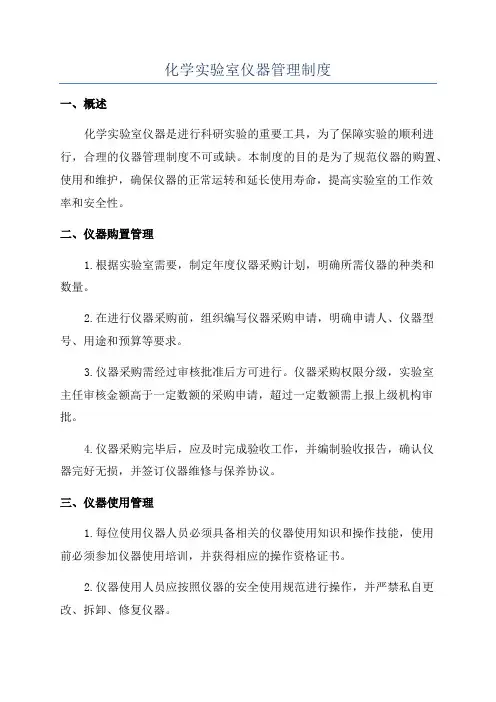 化学实验室仪器管理制度

一、概述

化学实验室仪器是进行科研实验的重要工具，为了保障实验的顺利进行，合理的仪器管理制度不可或缺。本制度的目的是为了规范仪器的购置、使用和维护，确保仪器的正常运转和延长使用寿命，提高实验室的工作效率和安全性。

二、仪器购置管理

1.根据实验室需要，制定年度仪器采购计划，明确所需仪器的种类和数量。

2.在进行仪器采购前，组织编写仪器采购申请，明确申请人、仪器型号、用途和预算等要求。

3.仪器采购需经过审核批准后方可进行。仪器采购权限分级，实验室主任审核金额高于一定数额的采购申请，超过一定数额需上报上级机构审批。

4.仪器采购完毕后，应及时完成验收工作，并编制验收报告，确认仪器完好无损，并签订仪器维修与保养协议。

三、仪器使用管理

1.每位使用仪器人员必须具备相关的仪器使用知识和操作技能，使用前必须参加仪器使用培训，并获得相应的操作资格证书。

2.仪器使用人员应按照仪器的安全使用规范进行操作，并严禁私自更改、拆卸、修复仪器。